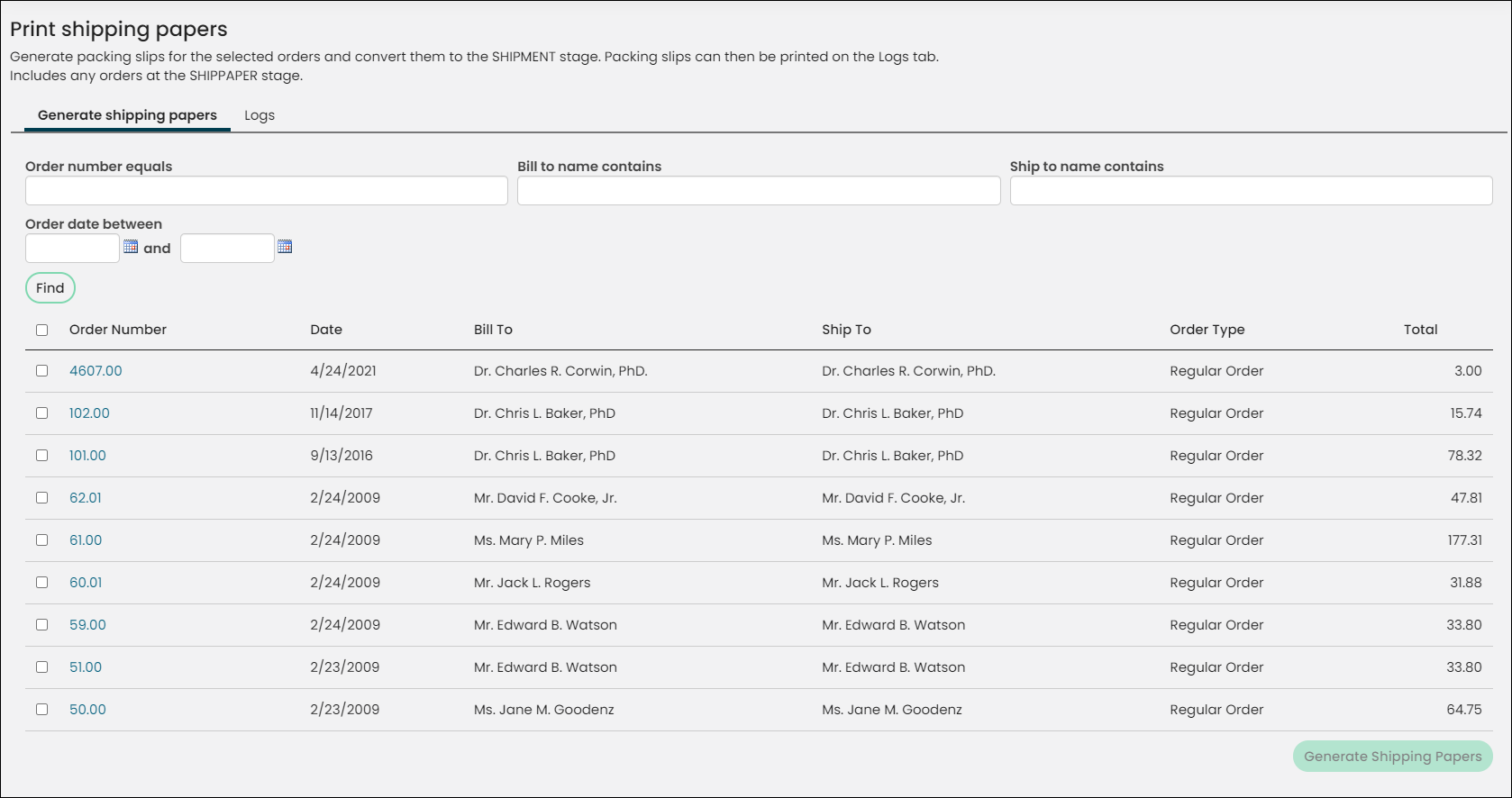 Print shipping papers

Generate packing slips for the selected orders and convert them to the SHIPMENT stage. Packing slips can then be printed on the Logs tab. Includes any orders at the SHIPPAPER stage.

Generate shipping papers Logs

Order number equals

Bill to name contains

Ship to name contains

Order date between

and

Find

| Order Number | Date | Bill To | Ship To | Order Type | Total |
|---|---|---|---|---|---|
| 4607.00 | 4/24/2021 | Dr. Charles R. Corwin, PhD. | Dr. Charles R. Corwin, PhD. | Regular Order | 3.00 |
| 102.00 | 11/14/2017 | Dr. Chris L. Baker, PhD | Dr. Chris L. Baker, PhD | Regular Order | 15.74 |
| 101.00 | 9/13/2016 | Dr. Chris L. Baker, PhD | Dr. Chris L. Baker, PhD | Regular Order | 78.32 |
| 62.01 | 2/24/2009 | Mr. David F. Cooke, Jr. | Mr. David F. Cooke, Jr. | Regular Order | 47.81 |
| 61.00 | 2/24/2009 | Ms. Mary P. Miles | Ms. Mary P. Miles | Regular Order | 177.31 |
| 60.01 | 2/24/2009 | Mr. Jack L. Rogers | Mr. Jack L. Rogers | Regular Order | 31.88 |
| 59.00 | 2/24/2009 | Mr. Edward B. Watson | Mr. Edward B. Watson | Regular Order | 33.80 |
| 51.00 | 2/23/2009 | Mr. Edward B. Watson | Mr. Edward B. Watson | Regular Order | 33.80 |
| 50.00 | 2/23/2009 | Ms. Jane M. Goodenz | Ms. Jane M. Goodenz | Regular Order | 64.75 |

Generate Shipping Papers